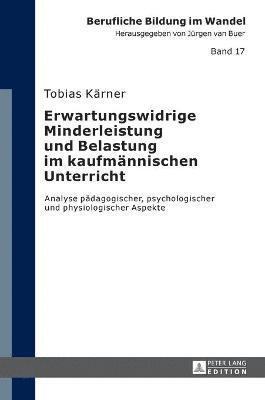 Berufliche Bildung im Wandel
Herausgegeben von Jürgen van Buer

Band 17

Tobias Kärner

Erwartungswidrige Minderleistung und Belastung im kaufmännischen Unterricht

Analyse pädagogischer, psychologischer und physiologischer Aspekte

PETER LANG
EDITION